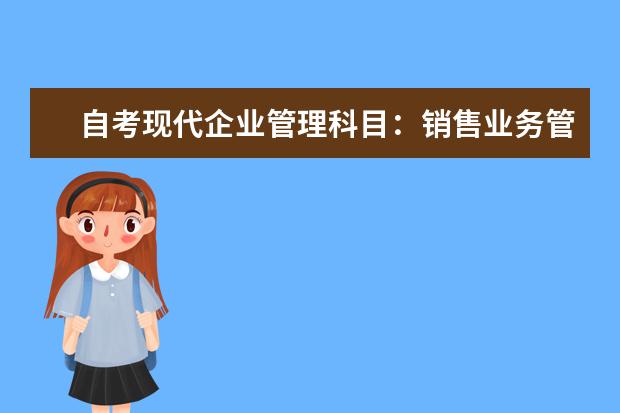 自考现代企业管理科目：销售业务管